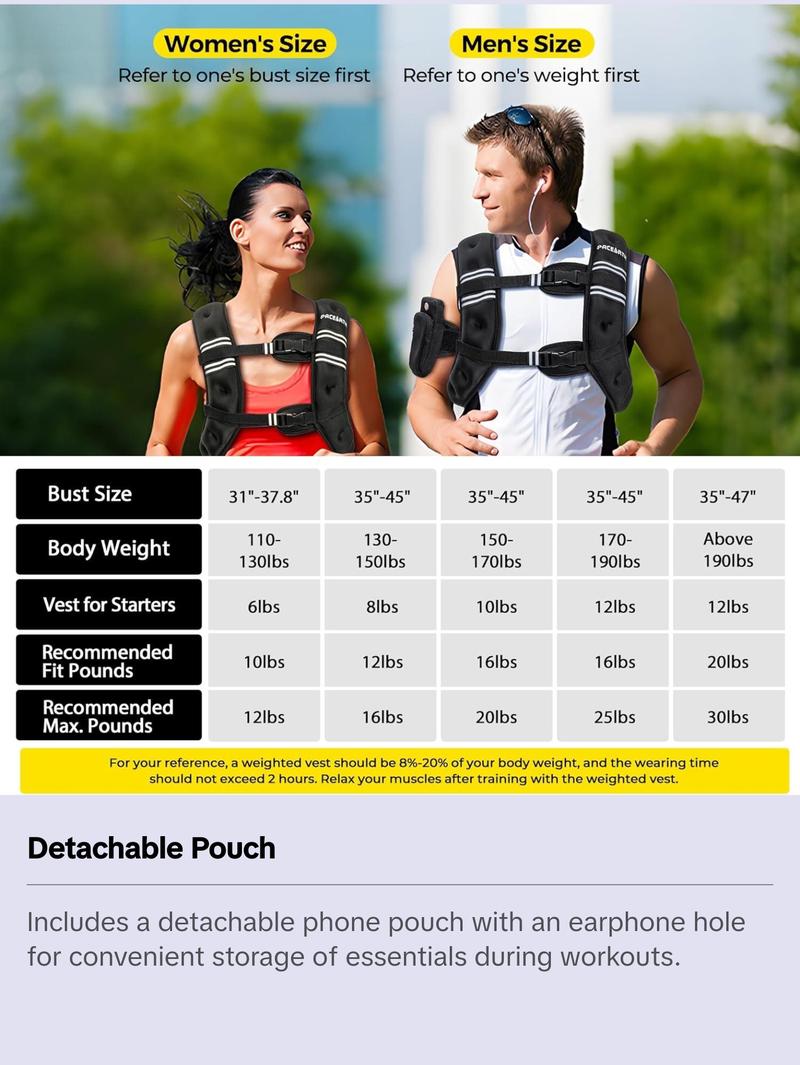 Women's Size
Refer to one's bust size first

Men's Size
Refer to one's weight first

PACEARTH

PACEARTH

| Bust Size | 31"-37.8" | 35"-45" | 35"-45" | 35"-45" | 35"-47" |
|---|---|---|---|---|---|
| Body Weight | 110-130lbs | 130-150lbs | 150-170lbs | 170-190lbs | Above 190lbs |
| Vest for Starters | 6lbs | 8lbs | 10lbs | 12lbs | 12lbs |
| Recommended Fit Pounds | 10lbs | 12lbs | 16lbs | 16lbs | 20lbs |
| Recommended Max. Pounds | 12lbs | 16lbs | 20lbs | 25lbs | 30lbs |

For your reference, a weighted vest should be 8%-20% of your body weight, and the wearing time should not exceed 2 hours. Relax your muscles after training with the weighted vest.

Detachable Pouch

Includes a detachable phone pouch with an earphone hole for convenient storage of essentials during workouts.